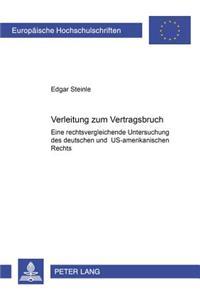 Europäische Hochschulschriften

Edgar Steinle

Verleitung zum Vertragsbruch

Eine rechtsvergleichende Untersuchung des deutschen und US-amerikanischen Rechts

PETER LANG